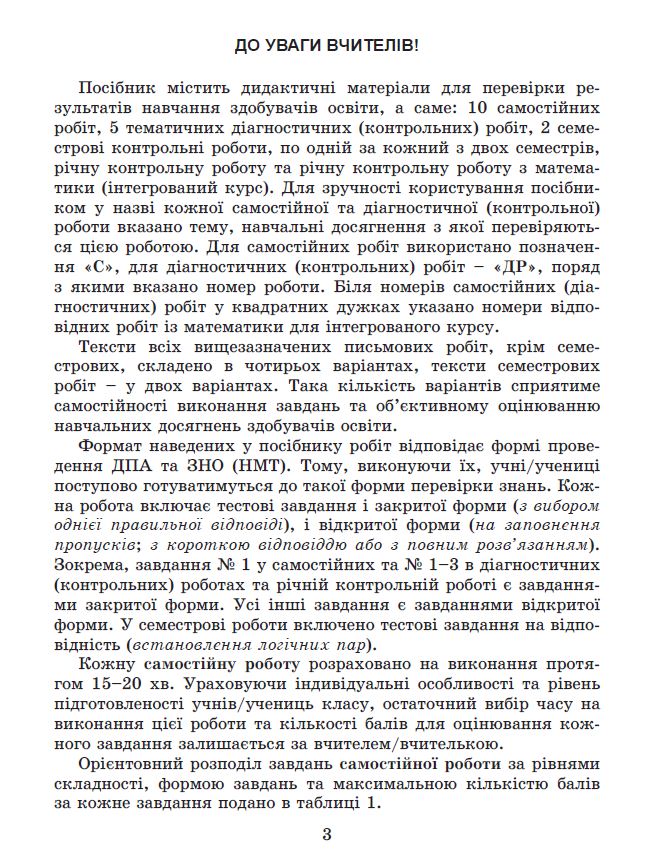 ДО УВАГИ ВЧИТЕЛІВ!

Посібник містить дидактичні матеріали для перевірки результатів навчання здобувачів освіти, а саме: 10 самостійних робіт, 5 тематичних діагностичних (контрольних) робіт, 2 семестрові контрольні роботи, по одній за кожний з двох семестрів, річну контрольну роботу та річну контрольну роботу з математики (інтегрований курс). Для зручності користування посібником у назві кожної самостійної та діагностичної (контрольної) роботи вказано тему, навчальні досягнення з якої перевіряються цією роботою. Для самостійних робіт використано позначення «С», для діагностичних (контрольних) робіт – «ДР», поряд з якими вказано номер роботи. Біля номерів самостійних (діагностичних) робіт у квадратних дужках указано номери відповідних робіт із математики для інтегрованого курсу.

Тексти всіх вищезазначених письмових робіт, крім семестрових, складено в чотирьох варіантах, тексти семестрових робіт – у двох варіантах. Така кількість варіантів сприятиме самостійності виконання завдань та об'єктивному оцінюванню навчальних досягнень здобувачів освіти.

Формат наведених у посібнику робіт відповідає формі проведення ДПА та ЗНО (НМТ). Тому, виконуючи їх, учні/учениці поступово готуватимуться до такої форми перевірки знань. Кожна робота включає тестові завдання і закритої форми (з вибором однієї правильної відповіді), і відкритої форми (на заповнення пропусків; з короткою відповіддю або з повним розв'язанням). Зокрема, завдання № 1 у самостійних та № 1–3 в діагностичних (контрольних) роботах та річній контрольній роботі є завданнями закритої форми. Усі інші завдання є завданнями відкритої форми. У семестрові роботи включено тестові завдання на відповідність (встановлення логічних пар).

Кожну самостійну роботу розраховано на виконання протягом 15–20 хв. Ураховуючи індивідуальні особливості та рівень підготовленості учнів/учениць класу, остаточний вибір часу на виконання цієї роботи та кількості балів для оцінювання кожного завдання залишається за вчителем/вчителькою.

Орієнтовний розподіл завдань самостійної роботи за рівнями складності, формою завдань та максимальною кількістю балів за кожне завдання подано в таблиці 1.

3